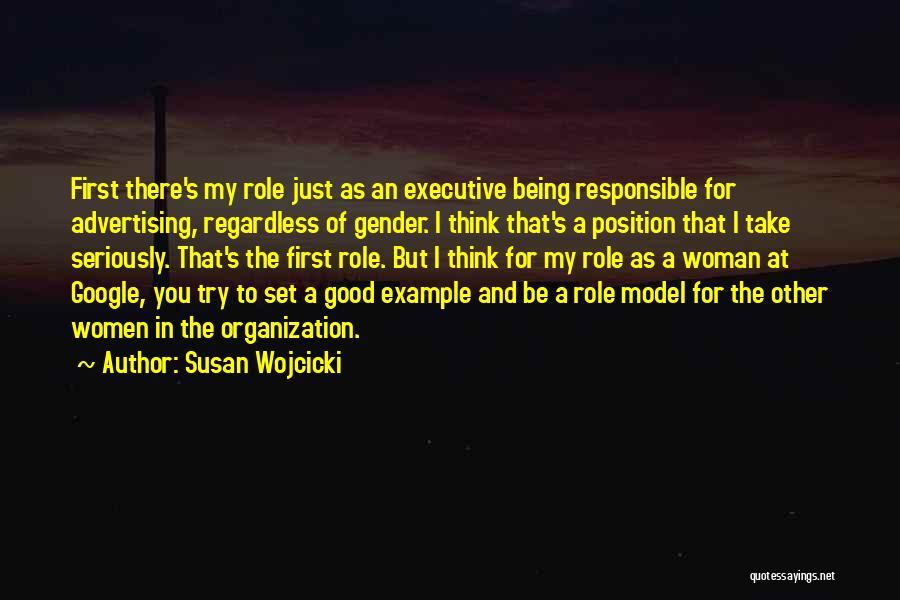 First there's my role just as an executive being responsible for advertising, regardless of gender. I think that's a position that I take seriously. That's the first role. But I think for my role as a woman at Google, you try to set a good example and be a role model for the other women in the organization.

~ Author: Susan Wojcicki

quotessayings.net